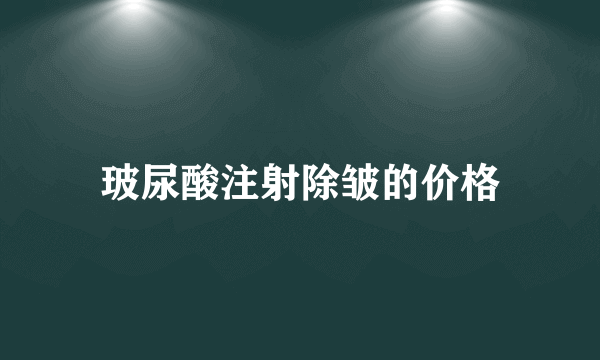 玻尿酸注射除皱的价格